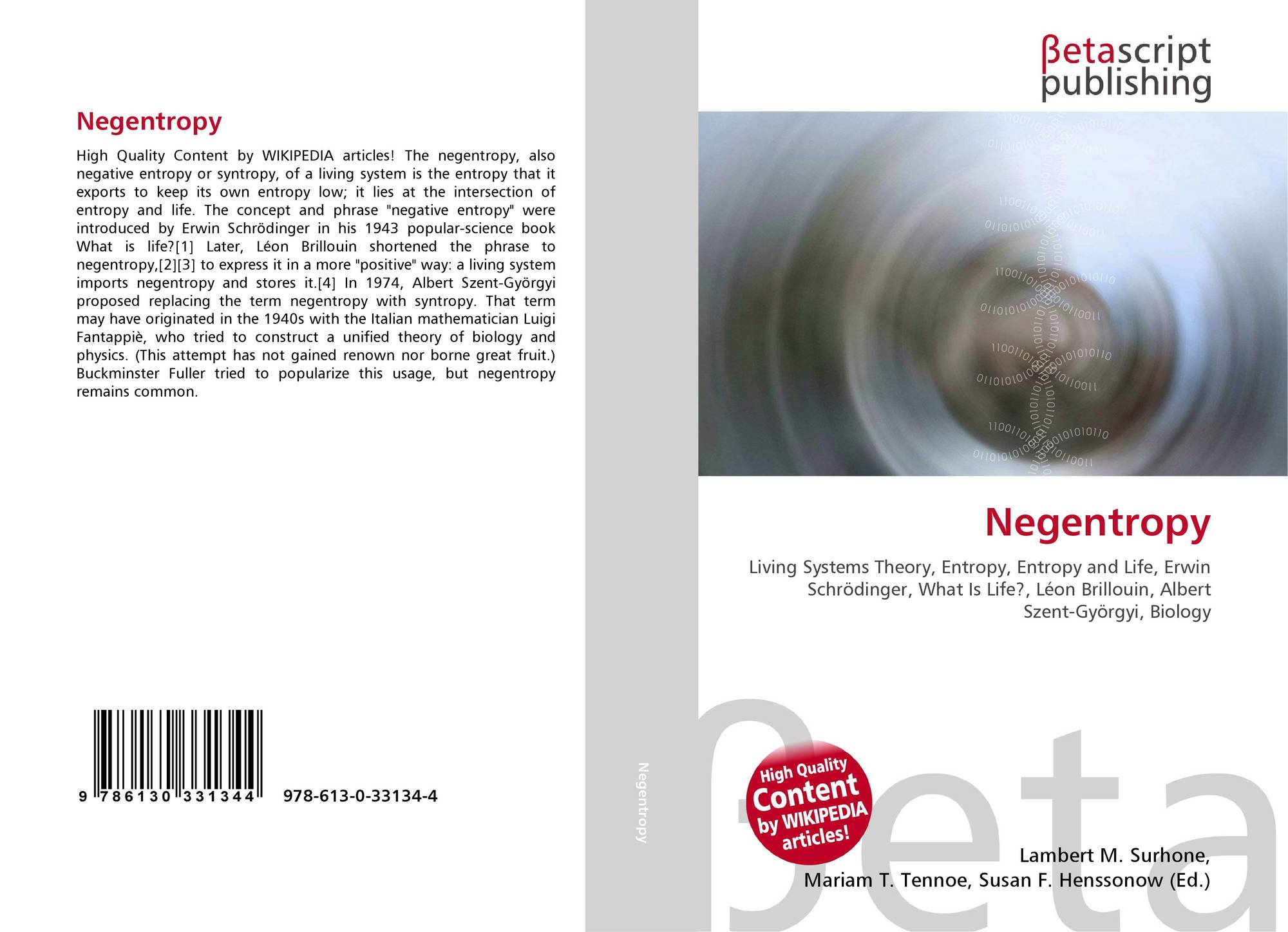 Negentropy

High Quality Content by WIKIPEDIA articles! The negentropy, also negative entropy or syntropy, of a living system is the entropy that it exports to keep its own entropy low; it lies at the intersection of entropy and life. The concept and phrase "negative entropy" were introduced by Erwin Schrödinger in his 1943 popular-science book What is life?[1] Later, Léon Brillouin shortened the phrase to negentropy,[2][3] to express it in a more "positive" way: a living system imports negentropy and stores it.[4] In 1974, Albert Szent-Györgyi proposed replacing the term negentropy with syntropy. That term may have originated in the 1940s with the Italian mathematician Luigi Fantappiè, who tried to construct a unified theory of biology and physics. (This attempt has not gained renown nor borne great fruit.) Buckminster Fuller tried to popularize this usage, but negentropy remains common.

9 786130 331344 978-613-0-33134-4

Negentropy

βetascript
publishing

Negentropy

Living Systems Theory, Entropy, Entropy and Life, Erwin Schrödinger, What Is Life?, Léon Brillouin, Albert Szent-Györgyi, Biology

High Quality Content by WIKIPEDIA articles!

Lambert M. Surhone,
Mariam T. Tennoe, Susan F. Henssonow (Ed.)

βeta